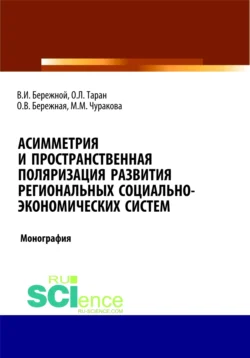 В.И. Бережной, О.Л. Таран
О.В. Бережная, М.М. Чуракова

АСИММЕТРИЯ И ПРОСТРАНСТВЕННАЯ ПОЛЯРИЗАЦИЯ РАЗВИТИЯ РЕГИОНАЛЬНЫХ СОЦИАЛЬНО-ЭКОНОМИЧЕСКИХ СИСТЕМ

Монография

RU
SCIence
RU-SCIENCE.COM